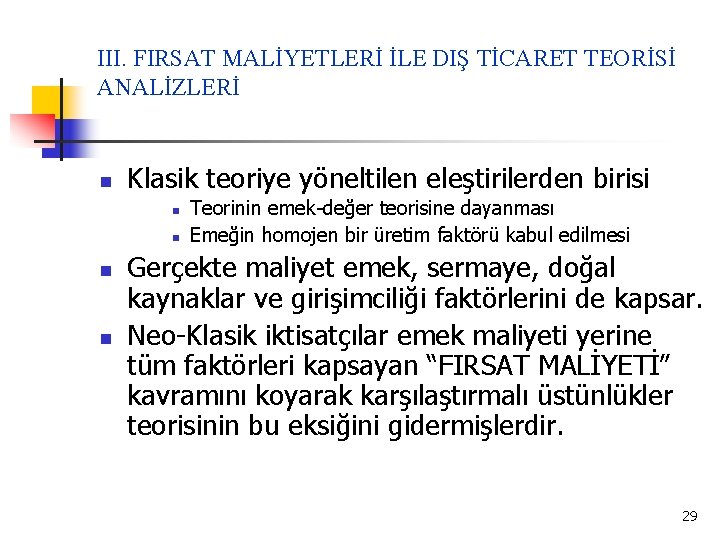 III. FIRSAT MALİYETLERİ İLE DIŞ TİCARET TEORİSİ ANALİZLERİ

• Klasik teoriye yöneltilen eleştirilerden birisi
• Teorinin emek-değer teorisine dayanması
• Emeğin homojen bir üretim faktörü kabul edilmesi
• Gerçekte maliyet emek, sermaye, doğal kaynaklar ve girişimciliği faktörlerini de kapsar.
• Neo-Klasik iktisatçılar emek maliyeti yerine tüm faktörleri kapsayan "FIRSAT MALİYETİ" kavramını koyarak karşılaştırmalı üstünlükler teorisinin bu eksiğini gidermişlerdir.

29